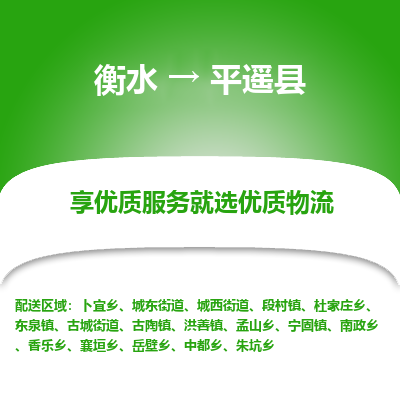 衡水 → 平遥县

享优质服务就选优质物流

配送区域：卜宜乡、城东街道、城西街道、段村镇、杜家庄乡、东泉镇、古城街道、古陶镇、洪善镇、孟山乡、宁固镇、南政乡、香乐乡、襄垣乡、岳壁乡、中都乡、朱坑乡